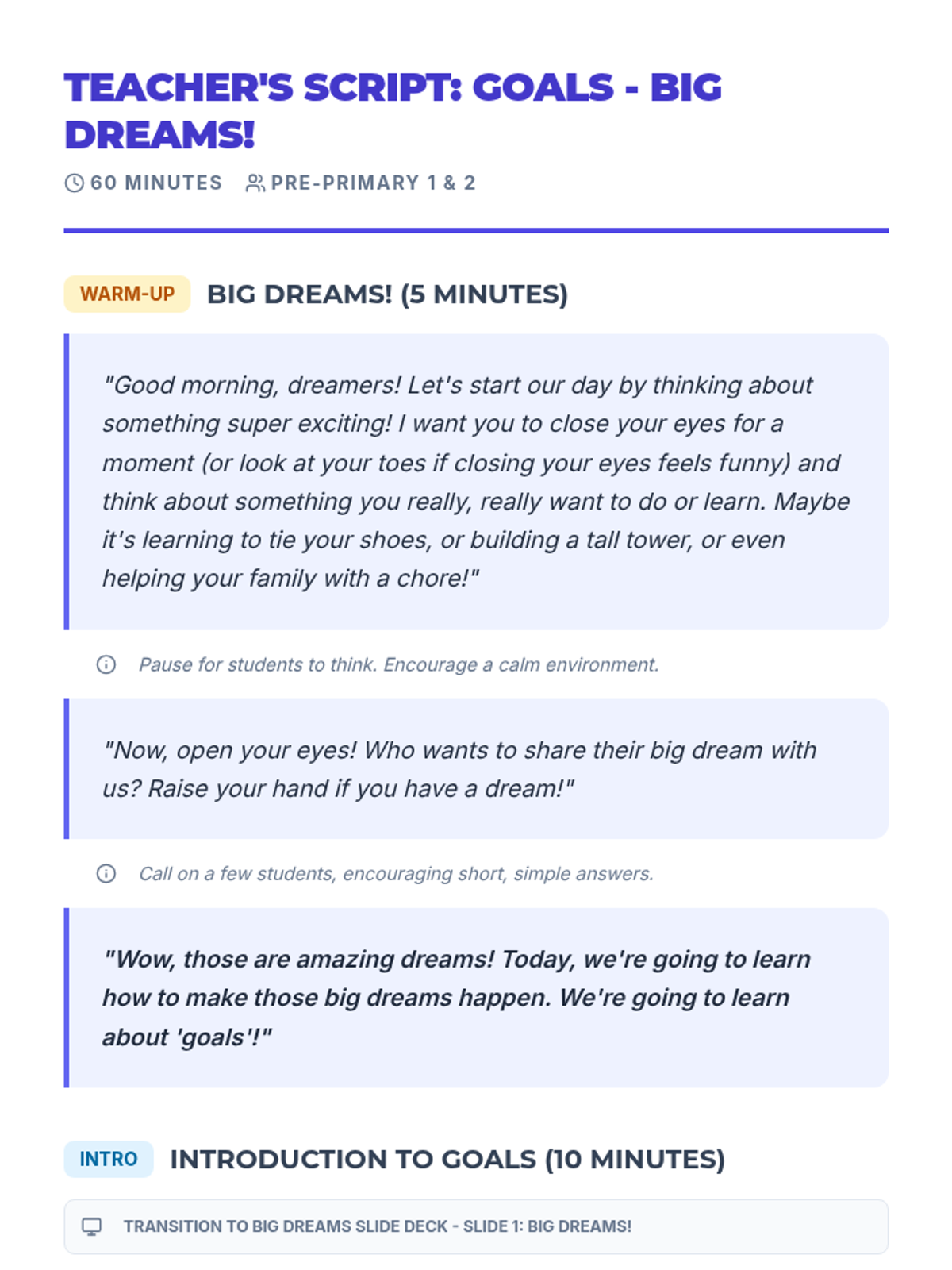 TEACHER'S SCRIPT: GOALS - BIG DREAMS!

60 MINUTES PRE-PRIMARY 1 & 2

WARM-UP BIG DREAMS! (5 MINUTES)

"Good morning, dreamers! Let's start our day by thinking about something super exciting! I want you to close your eyes for a moment (or look at your toes if closing your eyes feels funny) and think about something you really, really want to do or learn. Maybe it's learning to tie your shoes, or building a tall tower, or even helping your family with a chore!"

Pause for students to think. Encourage a calm environment.

"Now, open your eyes! Who wants to share their big dream with us? Raise your hand if you have a dream!"

Call on a few students, encouraging short, simple answers.

"Wow, those are amazing dreams! Today, we're going to learn how to make those big dreams happen. We're going to learn about 'goals'!"

INTRO INTRODUCTION TO GOALS (10 MINUTES)

TRANSITION TO BIG DREAMS SLIDE DECK - SLIDE 1: BIG DREAMS!